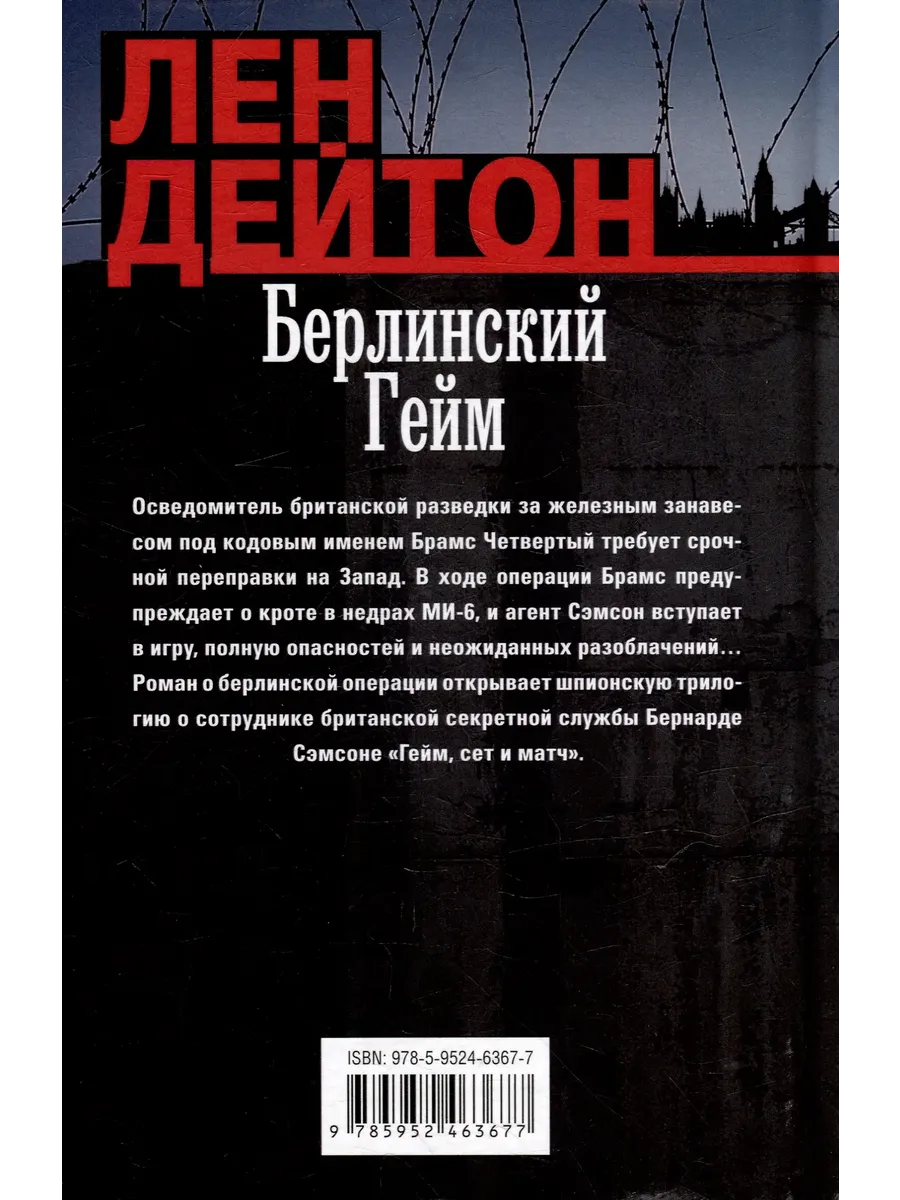 ЛЕН ДЕЙТОН

Берлинский Гейм

Осведомитель британской разведки за железным занавесом под кодовым именем Брамс Четвертый требует срочной переправки на Запад. В ходе операции Брамс предупреждает о кроте в недрах МИ-6, и агент Сэмсон вступает в игру, полную опасностей и неожиданных разоблачений... Роман о берлинской операции открывает шпионскую трилогию о сотруднике британской секретной службы Бернарде Сэмсоне «Гейм, сет и матч».

ISBN: 978-5-9524-6367-7

9 785952 463677